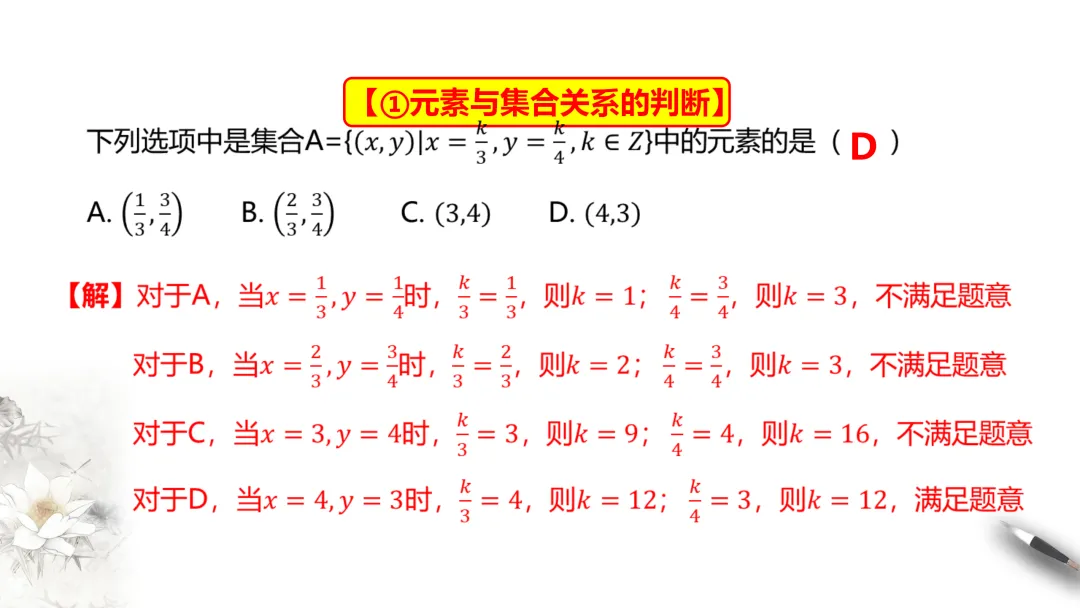 【①元素与集合关系的判断】

下列选项中是集合A=$\{(x,y)|x=\frac{k}{3},y=\frac{k}{4},k\in Z\}$中的元素的是（ D ）

A. $\left(\frac{1}{3},\frac{3}{4}\right)$ B. $\left(\frac{2}{3},\frac{3}{4}\right)$ C. $(3,4)$ D. $(4,3)$

【解】对于A，当$x=\frac{1}{3},y=\frac{1}{4}$时，$\frac{k}{3}=\frac{1}{3}$，则$k=1$；$\frac{k}{4}=\frac{3}{4}$，则$k=3$，不满足题意

对于B，当$x=\frac{2}{3},y=\frac{3}{4}$时，$\frac{k}{3}=\frac{2}{3}$，则$k=2$；$\frac{k}{4}=\frac{3}{4}$，则$k=3$，不满足题意

对于C，当$x=3,y=4$时，$\frac{k}{3}=3$，则$k=9$；$\frac{k}{4}=4$，则$k=16$，不满足题意

对于D，当$x=4,y=3$时，$\frac{k}{3}=4$，则$k=12$；$\frac{k}{4}=3$，则$k=12$，满足题意